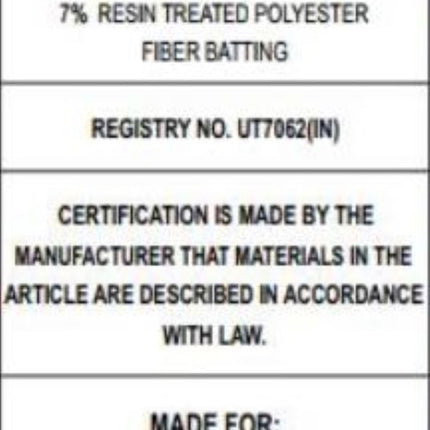 7% RESIN TREATED POLYESTER FIBER BATTING

REGISTRY NO. UT7062(IN)

CERTIFICATION IS MADE BY THE MANUFACTURER THAT MATERIALS IN THE ARTICLE ARE DESCRIBED IN ACCORDANCE WITH LAW.

MADE FOR: